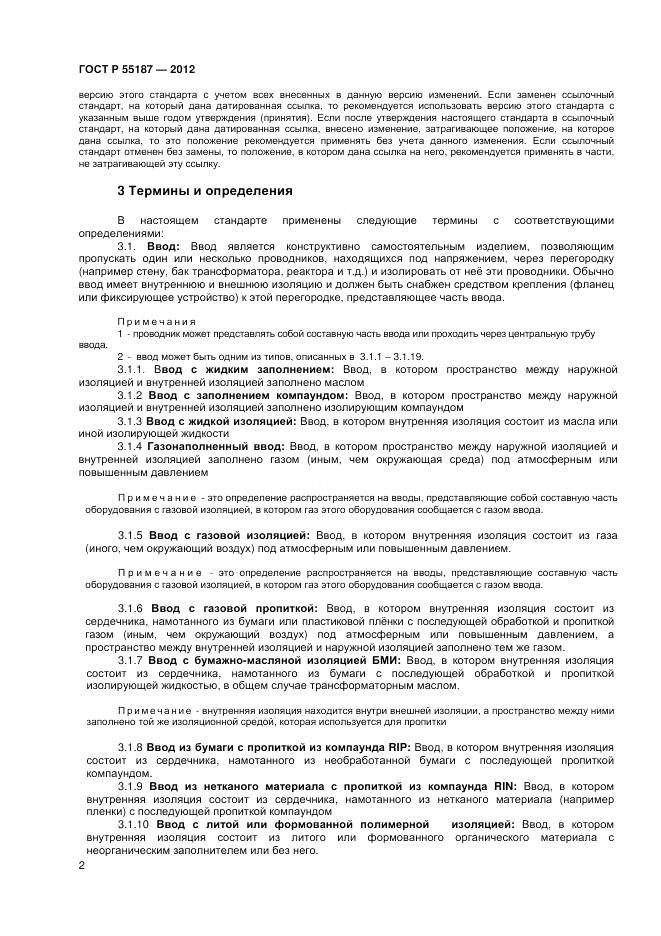 ГОСТ Р 55187 — 2012

версию этого стандарта с учетом всех внесенных в данную версию изменений. Если заменен ссылочный стандарт, на который дана датированная ссылка, то рекомендуется использовать версию этого стандарта с указанным выше годом утверждения (принятия). Если после утверждения настоящего стандарта в ссылочный стандарт, на который дана датированная ссылка, внесено изменение, затрагивающее положение, на которое дана ссылка, то это положение рекомендуется применять без учета данного изменения. Если ссылочный стандарт отменен без замены, то положение, в котором дана ссылка на него, рекомендуется применять в части, не затрагивающей эту ссылку.

3 Термины и определения

В настоящем стандарте применены следующие термины с соответствующими определениями:

3.1. Ввод: Ввод является конструктивно самостоятельным изделием, позволяющим пропускать один или несколько проводников, находящихся под напряжением, через перегородку (например стену, бак трансформатора, реактора и т.д.) и изолировать от неё эти проводники. Обычно ввод имеет внутреннюю и внешнюю изоляцию и должен быть снабжен средством крепления (фланец или фиксирующее устройство) к этой перегородке, представляющее часть ввода.

Примечания

1 - проводник может представлять собой составную часть ввода или проходить через центральную трубу ввода.

2 - ввод может быть одним из типов, описанных в 3.1.1 – 3.1.19.

3.1.1. Ввод с жидким заполнением: Ввод, в котором пространство между наружной изоляцией и внутренней изоляцией заполнено маслом

3.1.2 Ввод с заполнением компаундом: Ввод, в котором пространство между наружной изоляцией и внутренней изоляцией заполнено изолирующим компаундом

3.1.3 Ввод с жидкой изоляцией: Ввод, в котором внутренняя изоляция состоит из масла или иной изолирующей жидкости

3.1.4 Газонаполненный ввод: Ввод, в котором пространство между наружной изоляцией и внутренней изоляцией заполнено газом (иным, чем окружающая среда) под атмосферным или повышенным давлением

Примечание - это определение распространяется на вводы, представляющие собой составную часть оборудования с газовой изоляцией, в котором газ этого оборудования сообщается с газом ввода.

3.1.5 Ввод с газовой изоляцией: Ввод, в котором внутренняя изоляция состоит из газа (иного, чем окружающий воздух) под атмосферным или повышенным давлением.

Примечание - это определение распространяется на вводы, представляющие составную часть оборудования с газовой изоляцией, в котором газ этого оборудования сообщается с газом ввода.

3.1.6 Ввод с газовой пропиткой: Ввод, в котором внутренняя изоляция состоит из сердечника, намотанного из бумаги или пластиковой плёнки с последующей обработкой и пропиткой газом (иным, чем окружающий воздух) под атмосферным или повышенным давлением, а пространство между внутренней изоляцией и наружной изоляцией заполнено тем же газом.

3.1.7 Ввод с бумажно-масляной изоляцией БМИ: Ввод, в котором внутренняя изоляция состоит из сердечника, намотанного из бумаги с последующей обработкой и пропиткой изолирующей жидкостью, в общем случае трансформаторным маслом.

Примечание - внутренняя изоляция находится внутри внешней изоляции, а пространство между ними заполнено той же изоляционной средой, которая используется для пропитки

3.1.8 Ввод из бумаги с пропиткой из компаунда RIP: Ввод, в котором внутренняя изоляция состоит из сердечника, намотанного из необработанной бумаги с последующей пропиткой компаундом.

3.1.9 Ввод из нетканого материала с пропиткой из компаунда RIN: Ввод, в котором внутренняя изоляция состоит из сердечника, намотанного из нетканого материала (например пленки) с последующей пропиткой компаундом

3.1.10 Ввод с литой или формованной полимерной изоляцией: Ввод, в котором внутренняя изоляция состоит из литого или формованного органического материала с неорганическим заполнителем или без него.

2